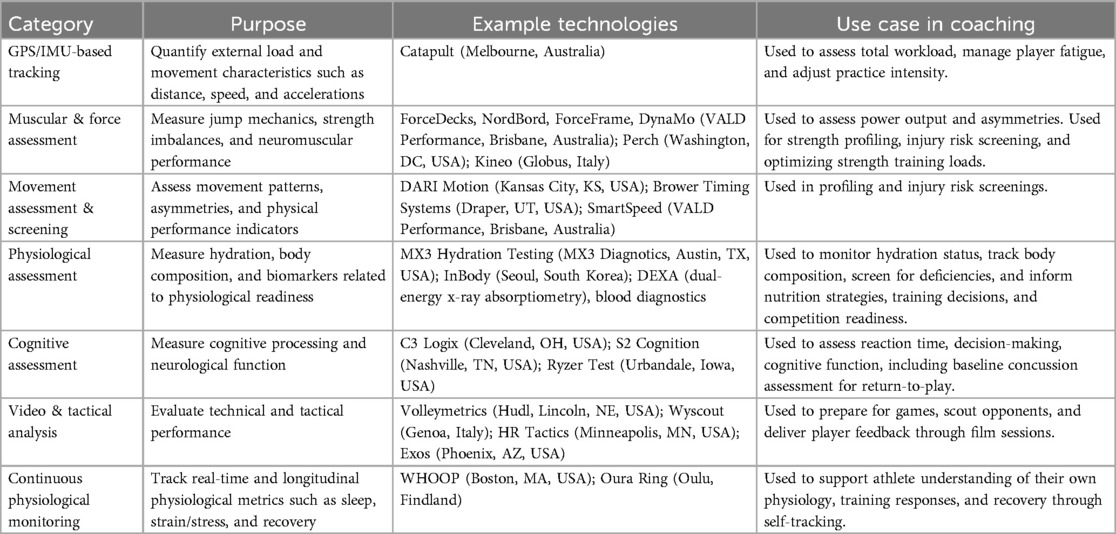 | Category | Purpose | Example technologies | Use case in coaching |
|---|---|---|---|
| GPS/IMU-based tracking | Quantify external load and movement characteristics such as distance, speed, and accelerations | Catapult (Melbourne, Australia) | Used to assess total workload, manage player fatigue, and adjust practice intensity. |
| Muscular & force assessment | Measure jump mechanics, strength imbalances, and neuromuscular performance | ForceDecks, NordBord, ForceFrame, DynaMo (VALD Performance, Brisbane, Australia); Perch (Washington, DC, USA); Kineo (Globus, Italy) | Used to assess power output and asymmetries. Used for strength profiling, injury risk screening, and optimizing strength training loads. |
| Movement assessment & screening | Assess movement patterns, asymmetries, and physical performance indicators | DARI Motion (Kansas City, KS, USA); Brower Timing Systems (Draper, UT, USA); SmartSpeed (VALD Performance, Brisbane, Australia) | Used in profiling and injury risk screenings. |
| Physiological assessment | Measure hydration, body composition, and biomarkers related to physiological readiness | MX3 Hydration Testing (MX3 Diagnostics, Austin, TX, USA); InBody (Seoul, South Korea); DEXA (dual-energy x-ray absorptiometry), blood diagnostics | Used to monitor hydration status, track body composition, screen for deficiencies, and inform nutrition strategies, training decisions, and competition readiness. |
| Cognitive assessment | Measure cognitive processing and neurological function | C3 Logix (Cleveland, OH, USA); S2 Cognition (Nashville, TN, USA); Ryzer Test (Urbandale, Iowa, USA) | Used to assess reaction time, decision-making, cognitive function, including baseline concussion assessment for return-to-play. |
| Video & tactical analysis | Evaluate technical and tactical performance | Volleymetrics (Hudl, Lincoln, NE, USA); Wyscout (Genoa, Italy); HR Tactics (Minneapolis, MN, USA); Exos (Phoenix, AZ, USA) | Used to prepare for games, scout opponents, and deliver player feedback through film sessions. |
| Continuous physiological monitoring | Track real-time and longitudinal physiological metrics such as sleep, strain/stress, and recovery | WHOOP (Boston, MA, USA); Oura Ring (Oulu, Findland) | Used to support athlete understanding of their own physiology, training responses, and recovery through self-tracking. |